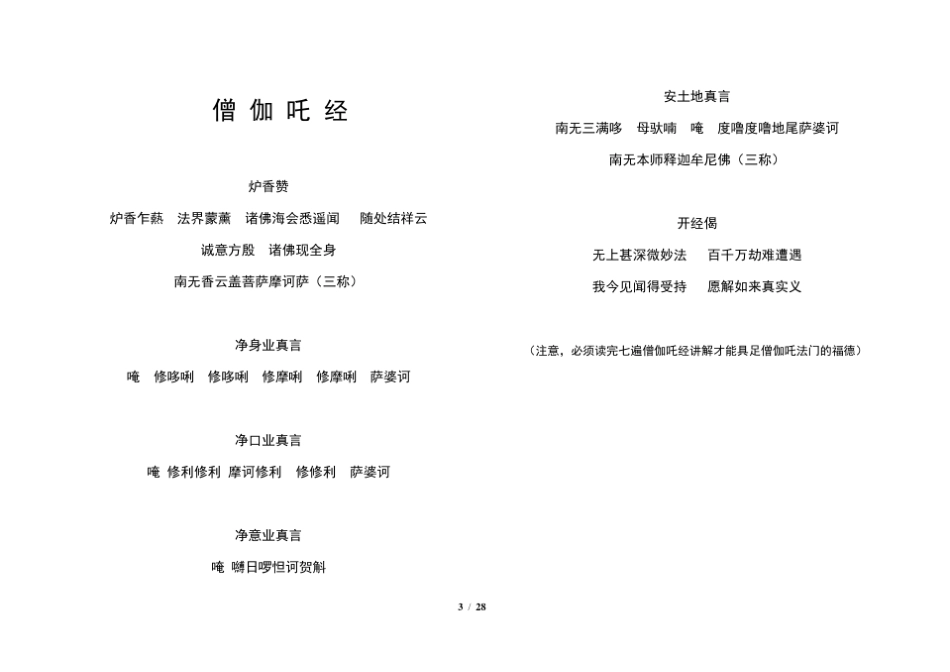 僧 伽 吒 经

炉香赞

炉香乍爇　法界蒙薰　诸佛海会悉遥闻　随处结祥云

诚意方殷　诸佛现全身

南无香云盖菩萨摩诃萨（三称）

净身业真言

唵　修哆唎　修哆唎　修摩唎　修摩唎　萨婆诃

净口业真言

唵 修利修利 摩诃修利　修修利　萨婆诃

净意业真言

唵 嚩日啰怛诃贺斛

安土地真言

南无三满哆　母驮喃　唵　度噜度噜地尾萨婆诃

南无本师释迦牟尼佛（三称）

开经偈

无上甚深微妙法　百千万劫难遭遇

我今见闻得受持　愿解如来真实义

（注意，必须读完七遍僧伽吒经讲解才能具足僧伽吒法门的福德）

3 / 28